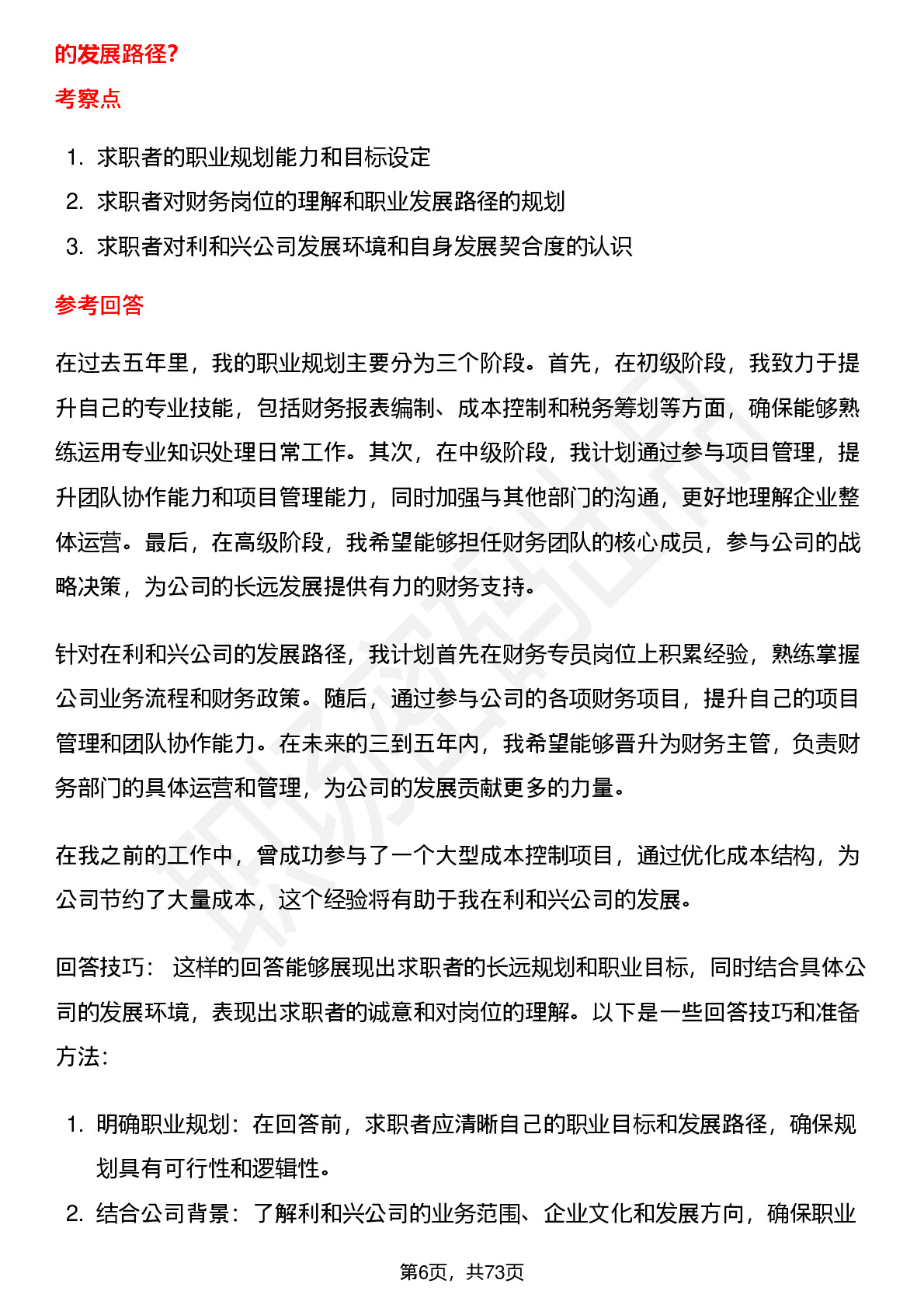 的发展路径？

考察点

1. 求职者的职业规划能力和目标设定
2. 求职者对财务岗位的理解和职业发展路径的规划
3. 求职者对利和兴公司发展环境和自身发展契合度的认识

参考回答

在过去五年里，我的职业规划主要分为三个阶段。首先，在初级阶段，我致力于提升自己的专业技能，包括财务报表编制、成本控制和税务筹划等方面，确保能够熟练运用专业知识处理日常工作。其次，在中级阶段，我计划通过参与项目管理，提升团队协作能力和项目管理能力，同时加强与其他部门的沟通，更好地理解企业整体运营。最后，在高级阶段，我希望能够担任财务团队的核心成员，参与公司的战略决策，为公司的长远发展提供有力的财务支持。

针对在利和兴公司的发展路径，我计划首先在财务专员岗位上积累经验，熟练掌握公司业务流程和财务政策。随后，通过参与公司的各项财务项目，提升自己的项目管理和团队协作能力。在未来的三到五年内，我希望能够晋升为财务主管，负责财务部门的具体运营和管理，为公司的发展贡献更多的力量。

在我之前的工作中，曾成功参与了一个大型成本控制项目，通过优化成本结构，为公司节约了大量成本，这个经验将有助于我在利和兴公司的发展。

回答技巧： 这样的回答能够展现出求职者的长远规划和职业目标，同时结合具体公司的发展环境，表现出求职者的诚意和对岗位的理解。以下是一些回答技巧和准备方法：

1. 明确职业规划：在回答前，求职者应清晰自己的职业目标和发展路径，确保规划具有可行性和逻辑性。
2. 结合公司背景：了解利和兴公司的业务范围、企业文化和发展方向，确保职业

第6页，共73页